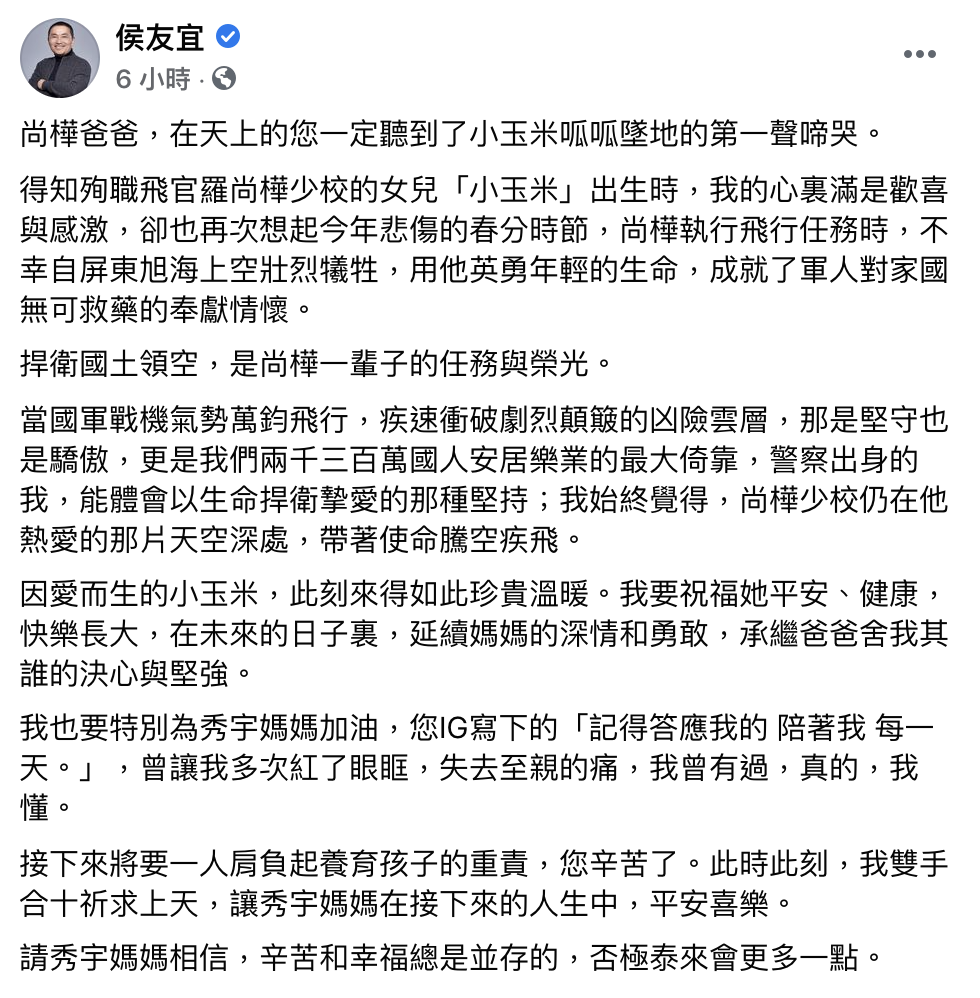 侯友宜
6 小時 ·

尚樺爸爸，在天上的您一定聽到了小玉米呱呱墜地的第一聲啼哭。

得知殉職飛官羅尚樺少校的女兒「小玉米」出生時，我的心裏滿是歡喜與感激，卻也再次想起今年悲傷的春分時節，尚樺執行飛行任務時，不幸自屏東旭海上空壯烈犧牲，用他英勇年輕的生命，成就了軍人對家國無可救藥的奉獻情懷。

捍衛國土領空，是尚樺一輩子的任務與榮光。

當國軍戰機氣勢萬鈞飛行，疾速衝破劇烈顛簸的凶險雲層，那是堅守也是驕傲，更是我們兩千三百萬國人安居樂業的最大倚靠，警察出身的我，能體會以生命捍衛摯愛的那種堅持；我始終覺得，尚樺少校仍在他熱愛的那片天空深處，帶著使命騰空疾飛。

因愛而生的小玉米，此刻來得如此珍貴溫暖。我要祝福她平安、健康，快樂長大，在未來的日子裏，延續媽媽的深情和勇敢，承繼爸爸舍我其誰的決心與堅強。

我也要特別為秀宇媽媽加油，您IG寫下的「記得答應我的 陪著我 每一天。」，曾讓我多次紅了眼眶，失去至親的痛，我曾有過，真的，我懂。

接下來將要一人肩負起養育孩子的重責，您辛苦了。此時此刻，我雙手合十祈求上天，讓秀宇媽媽在接下來的人生中，平安喜樂。

請秀宇媽媽相信，辛苦和幸福總是並存的，否極泰來會更多一點。